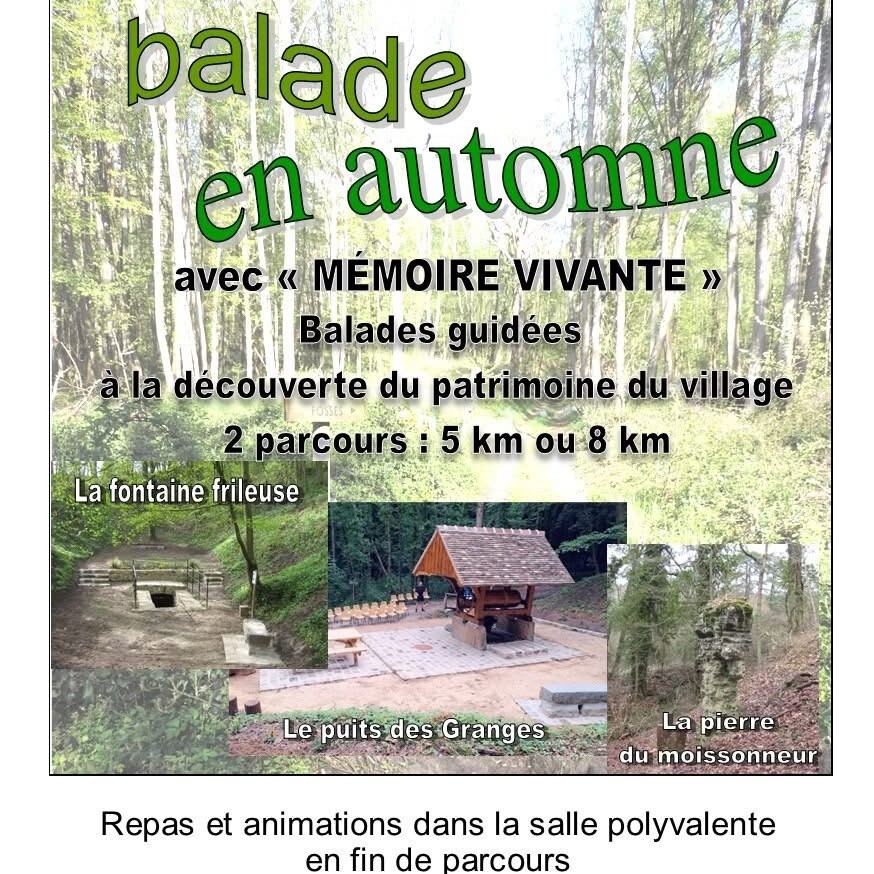 balade
en automne

avec « MÉMOIRE VIVANTE »
Balades guidées
à la découverte du patrimoine du village
2 parcours : 5 km ou 8 km

La fontaine frileuse

Le puits des Granges

La pierre
du moissonneur

Repas et animations dans la salle polyvalente
en fin de parcours